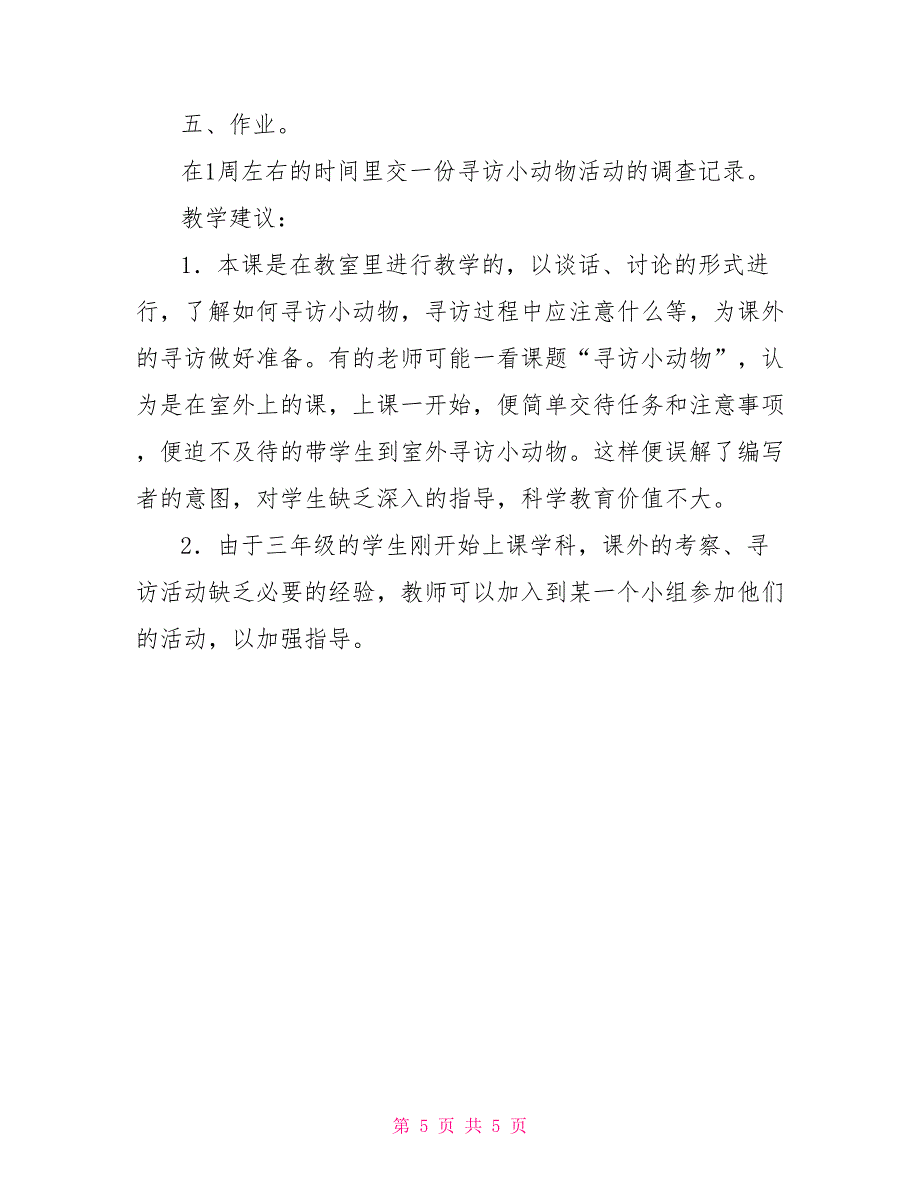 五、作业。

在1周左右的时间里交一份寻访小动物活动的调查记录。

教学建议：

1．本课是在教室里进行教学的，以谈话、讨论的形式进行，了解如何寻访小动物，寻访过程中应注意什么等，为课外的寻访做好准备。有的老师可能一看课题“寻访小动物”，认为是在室外上的课，上课一开始，便简单交待任务和注意事项，便迫不及待的带学生到室外寻访小动物。这样便误解了编写者的意图，对学生缺乏深入的指导，科学教育价值不大。

2．由于三年级的学生刚开始上课学科，课外的考察、寻访活动缺乏必要的经验，教师可以加入到某一个小组参加他们的活动，以加强指导。

第 5 页 共 5 页